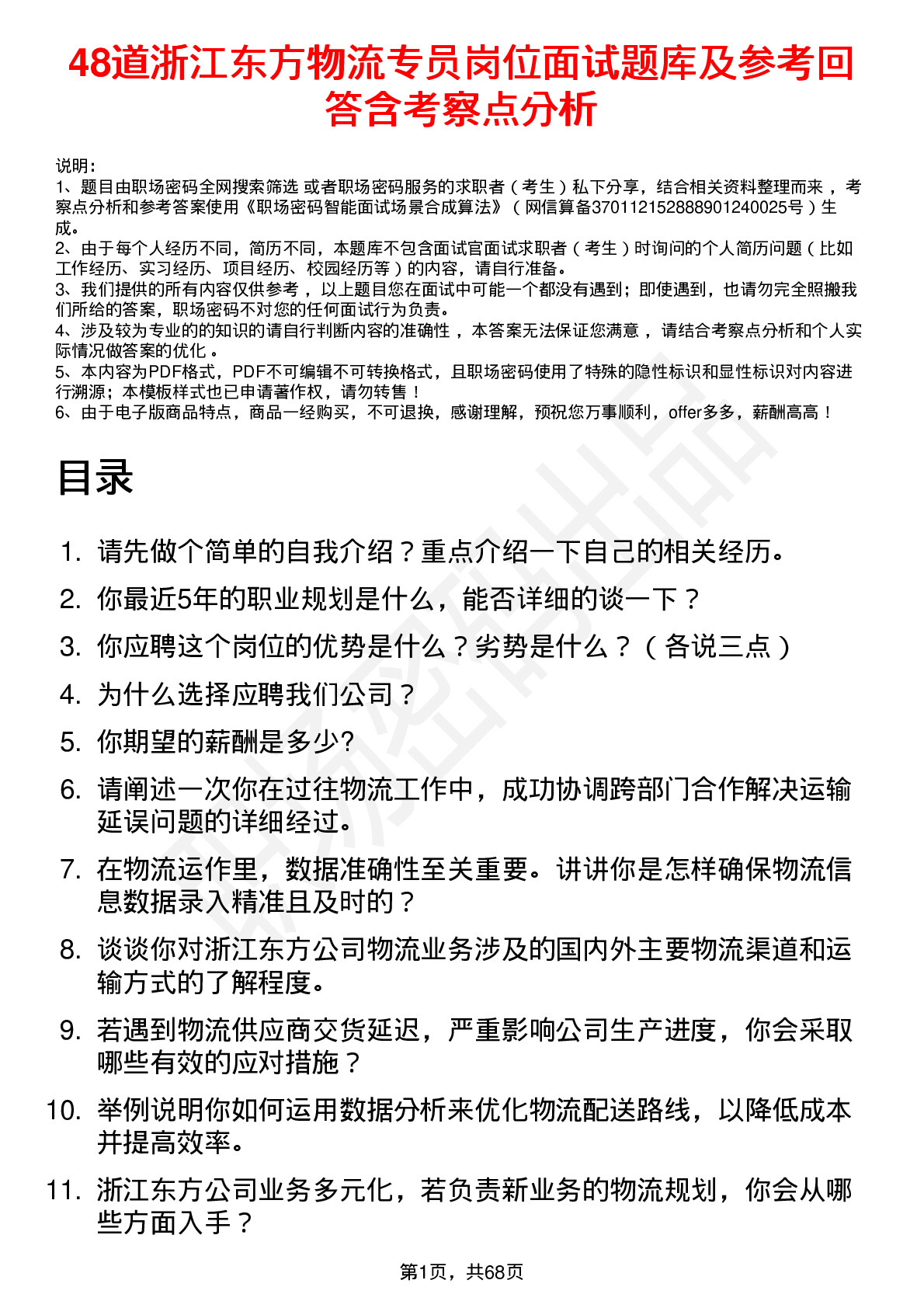 48道浙江东方物流专员岗位面试题库及参考回答含考察点分析

说明：
1、题目由职场密码全网搜索筛选 或者职场密码服务的求职者（考生）私下分享，结合相关资料整理而来 ，考察点分析和参考答案使用《职场密码智能面试场景合成算法》（网信算备370112152888901240025号）生成。
2、由于每个人经历不同，简历不同，本题库不包含面试官面试求职者（考生）时询问的个人简历问题（比如工作经历、实习经历、项目经历、校园经历等）的内容，请自行准备。
3、我们提供的所有内容仅供参考 ，以上题目您在面试中可能一个都没有遇到；即使遇到，也请勿完全照搬我们所给的答案，职场密码不对您的任何面试行为负责。
4、涉及较为专业的的知识的请自行判断内容的准确性 ，本答案无法保证您满意 ，请结合考察点分析和个人实际情况做答案的优化 。
5、本内容为PDF格式，PDF不可编辑不可转换格式，且职场密码使用了特殊的隐性标识和显性标识对内容进行溯源；本模板样式也已申请著作权，请勿转售！
6、由于电子版商品特点，商品一经购买，不可退换，感谢理解，预祝您万事顺利，offer多多，薪酬高高！

目录

1. 请先做个简单的自我介绍？重点介绍一下自己的相关经历。
2. 你最近5年的职业规划是什么，能否详细的谈一下？
3. 你应聘这个岗位的优势是什么？劣势是什么？（各说三点）
4. 为什么选择应聘我们公司？
5. 你期望的薪酬是多少?
6. 请阐述一次你在过往物流工作中，成功协调跨部门合作解决运输延误问题的详细经过。
7. 在物流运作里，数据准确性至关重要。讲讲你是怎样确保物流信息数据录入精准且及时的？
8. 谈谈你对浙江东方公司物流业务涉及的国内外主要物流渠道和运输方式的了解程度。
9. 若遇到物流供应商交货延迟，严重影响公司生产进度，你会采取哪些有效的应对措施？
10. 举例说明你如何运用数据分析来优化物流配送路线，以降低成本并提高效率。
11. 浙江东方公司业务多元化，若负责新业务的物流规划，你会从哪些方面入手？

第1页，共68页